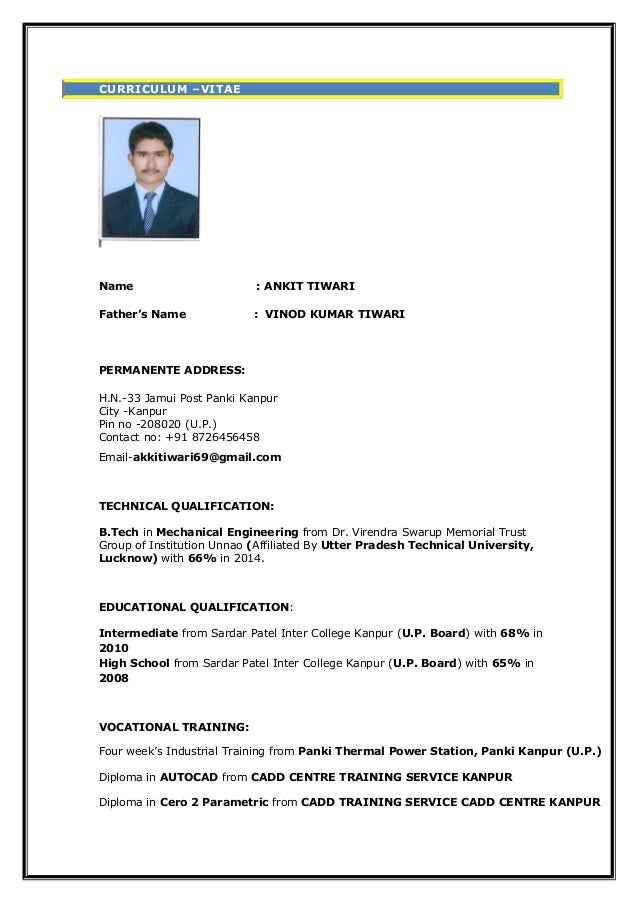 CURRICULUM –VITAE

Name : ANKIT TIWARI

Father's Name : VINOD KUMAR TIWARI

PERMANENTE ADDRESS:

H.N.-33 Jamui Post Panki Kanpur
City -Kanpur
Pin no -208020 (U.P.)
Contact no: +91 8726456458
Email-akkitiwari69@gmail.com

TECHNICAL QUALIFICATION:

B.Tech in Mechanical Engineering from Dr. Virendra Swarup Memorial Trust Group of Institution Unnao (Affiliated By Utter Pradesh Technical University, Lucknow) with 66% in 2014.

EDUCATIONAL QUALIFICATION:

Intermediate from Sardar Patel Inter College Kanpur (U.P. Board) with 68% in 2010
High School from Sardar Patel Inter College Kanpur (U.P. Board) with 65% in 2008

VOCATIONAL TRAINING:

Four week's Industrial Training from Panki Thermal Power Station, Panki Kanpur (U.P.)

Diploma in AUTOCAD from CADD CENTRE TRAINING SERVICE KANPUR

Diploma in Cero 2 Parametric from CADD TRAINING SERVICE CADD CENTRE KANPUR